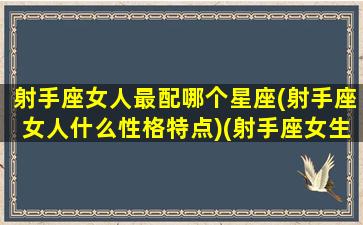 射手座女人最配哪个星座(射手座女人什么性格特点)(射手座女生